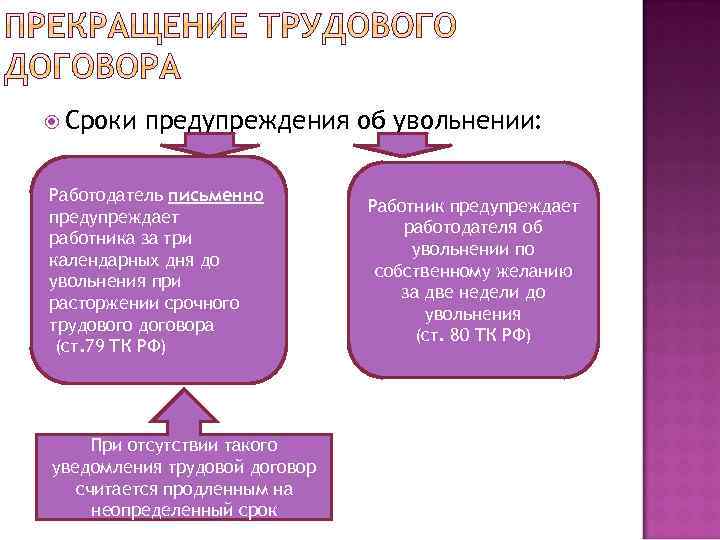 ПРЕКРАЩЕНИЕ ТРУДОВОГО ДОГОВОРА

Сроки предупреждения об увольнении:

Работодатель письменно предупреждает работника за три календарных дня до увольнения при расторжении срочного трудового договора (ст.79 ТК РФ)

Работник предупреждает работодателя об увольнении по собственному желанию за две недели до увольнения (ст. 80 ТК РФ)

При отсутствии такого уведомления трудовой договор считается продленным на неопределенный срок